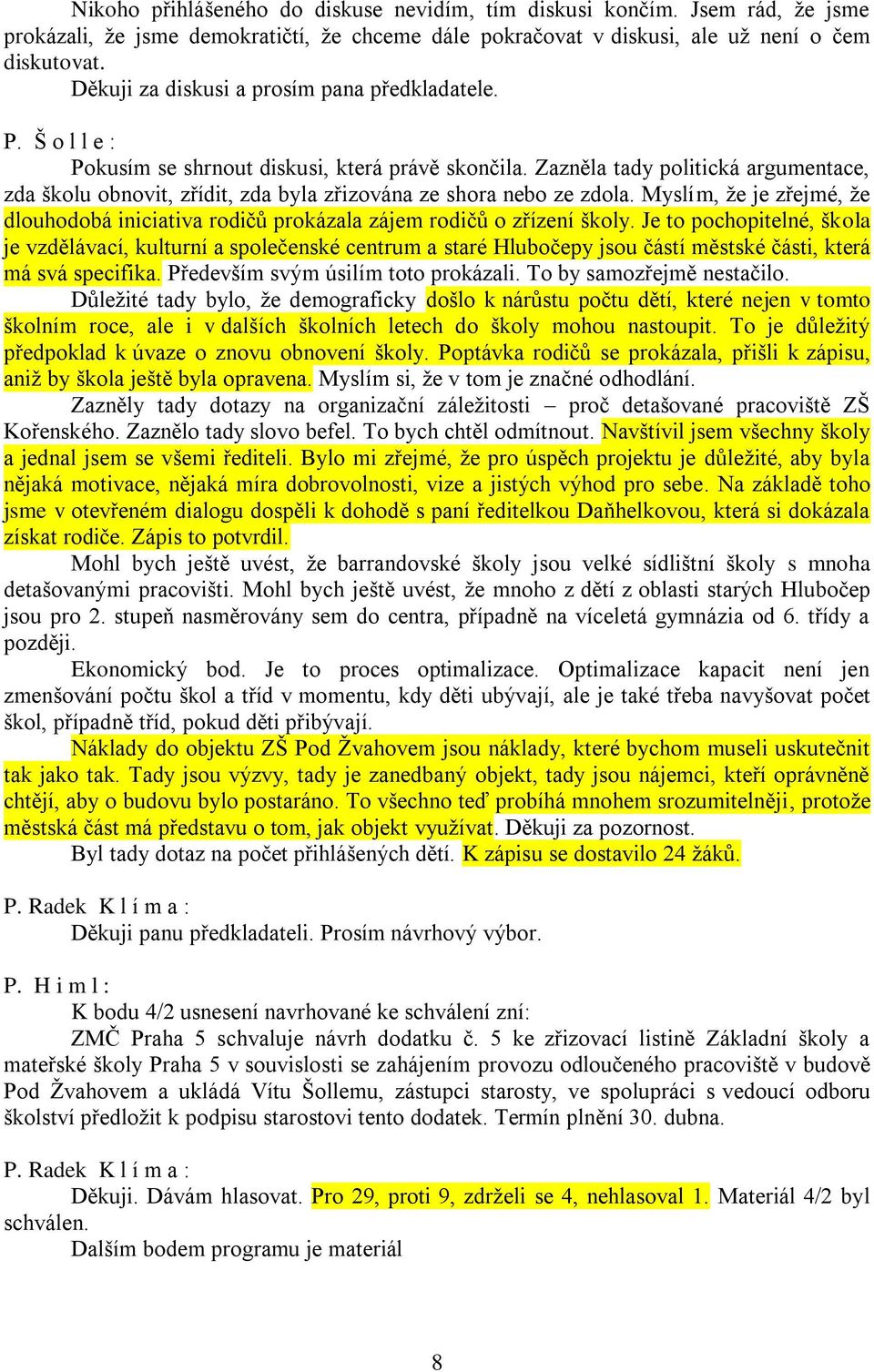 Nikoho přihlášeného do diskuse nevidím, tím diskusi končím. Jsem rád, že jsme prokázali, že jsme demokratičtí, že chceme dále pokračovat v diskusi, ale už není o čem diskutovat.
Děkuji za diskusi a prosím pana předkladatele.

P. Š o l l e :
Pokusím se shrnout diskusi, která právě skončila. Zazněla tady politická argumentace, zda školu obnovit, zřídit, zda byla zřizována ze shora nebo ze zdola. Myslím, že je zřejmé, že dlouhodobá iniciativa rodičů prokázala zájem rodičů o zřízení školy. Je to pochopitelné, škola je vzdělávací, kulturní a společenské centrum a staré Hlubočepy jsou částí městské části, která má svá specifika. Především svým úsilím toto prokázali. To by samozřejmě nestačilo.
Důležité tady bylo, že demograficky došlo k nárůstu počtu dětí, které nejen v tomto školním roce, ale i v dalších školních letech do školy mohou nastoupit. To je důležitý předpoklad k úvaze o znovu obnovení školy. Poptávka rodičů se prokázala, přišli k zápisu, aniž by škola ještě byla opravena. Myslím si, že v tom je značné odhodlání.
Zazněly tady dotazy na organizační záležitosti – proč detašované pracoviště ZŠ Kořenského. Zaznělo tady slovo befel. To bych chtěl odmítnout. Navštívil jsem všechny školy a jednal jsem se všemi řediteli. Bylo mi zřejmé, že pro úspěch projektu je důležité, aby byla nějaká motivace, nějaká míra dobrovolnosti, vize a jistých výhod pro sebe. Na základě toho jsme v otevřeném dialogu dospěli k dohodě s paní ředitelkou Daňhelkovou, která si dokázala získat rodiče. Zápis to potvrdil.
Mohl bych ještě uvést, že barrandovské školy jsou velké sídlištní školy s mnoha detašovanými pracovišti. Mohl bych ještě uvést, že mnoho z dětí z oblasti starých Hlubočep jsou pro 2. stupeň nasměrovány sem do centra, případně na víceletá gymnázia od 6. třídy a později.
Ekonomický bod. Je to proces optimalizace. Optimalizace kapacit není jen zmenšování počtu škol a tříd v momentu, kdy děti ubývají, ale je také třeba navyšovat počet škol, případně tříd, pokud děti přibývají.
Náklady do objektu ZŠ Pod Žvahovem jsou náklady, které bychom museli uskutečnit tak jako tak. Tady jsou výzvy, tady je zanedbaný objekt, tady jsou nájemci, kteří oprávněně chtějí, aby o budovu bylo postaráno. To všechno teď probíhá mnohem srozumitelněji, protože městská část má představu o tom, jak objekt využívat. Děkuji za pozornost.
Byl tady dotaz na počet přihlášených dětí. K zápisu se dostavilo 24 žáků.

P. Radek K l í m a :
Děkuji panu předkladateli. Prosím návrhový výbor.

P. H i m l :
K bodu 4/2 usnesení navrhované ke schválení zní:
ZMČ Praha 5 schvaluje návrh dodatku č. 5 ke zřizovací listině Základní školy a mateřské školy Praha 5 v souvislosti se zahájením provozu odloučeného pracoviště v budově Pod Žvahovem a ukládá Vítu Šollemu, zástupci starosty, ve spolupráci s vedoucí odboru školství předložit k podpisu starostovi tento dodatek. Termín plnění 30. dubna.

P. Radek K l í m a :
Děkuji. Dávám hlasovat. Pro 29, proti 9, zdrželi se 4, nehlasoval 1. Materiál 4/2 byl schválen.
Dalším bodem programu je materiál

8